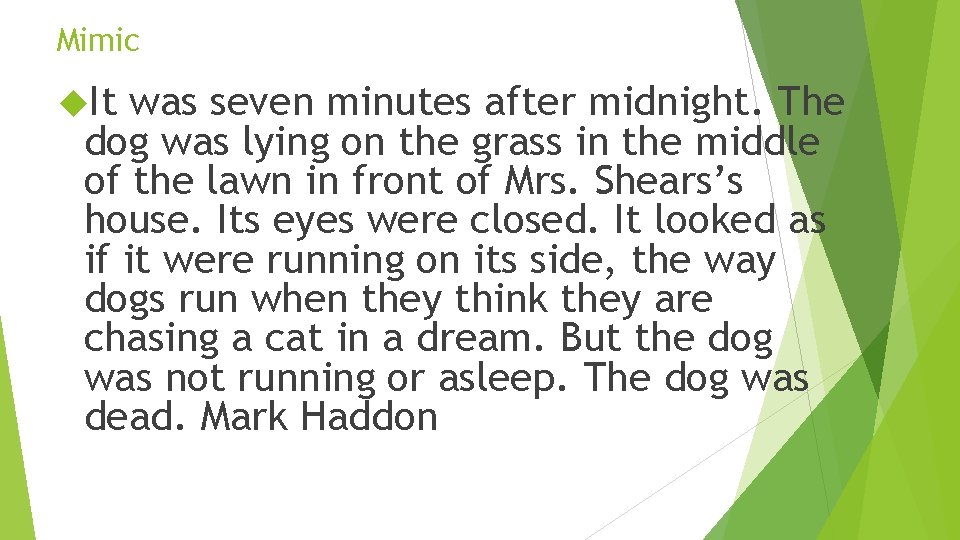 Mimic

It was seven minutes after midnight. The dog was lying on the grass in the middle of the lawn in front of Mrs. Shears’s house. Its eyes were closed. It looked as if it were running on its side, the way dogs run when they think they are chasing a cat in a dream. But the dog was not running or asleep. The dog was dead. Mark Haddon